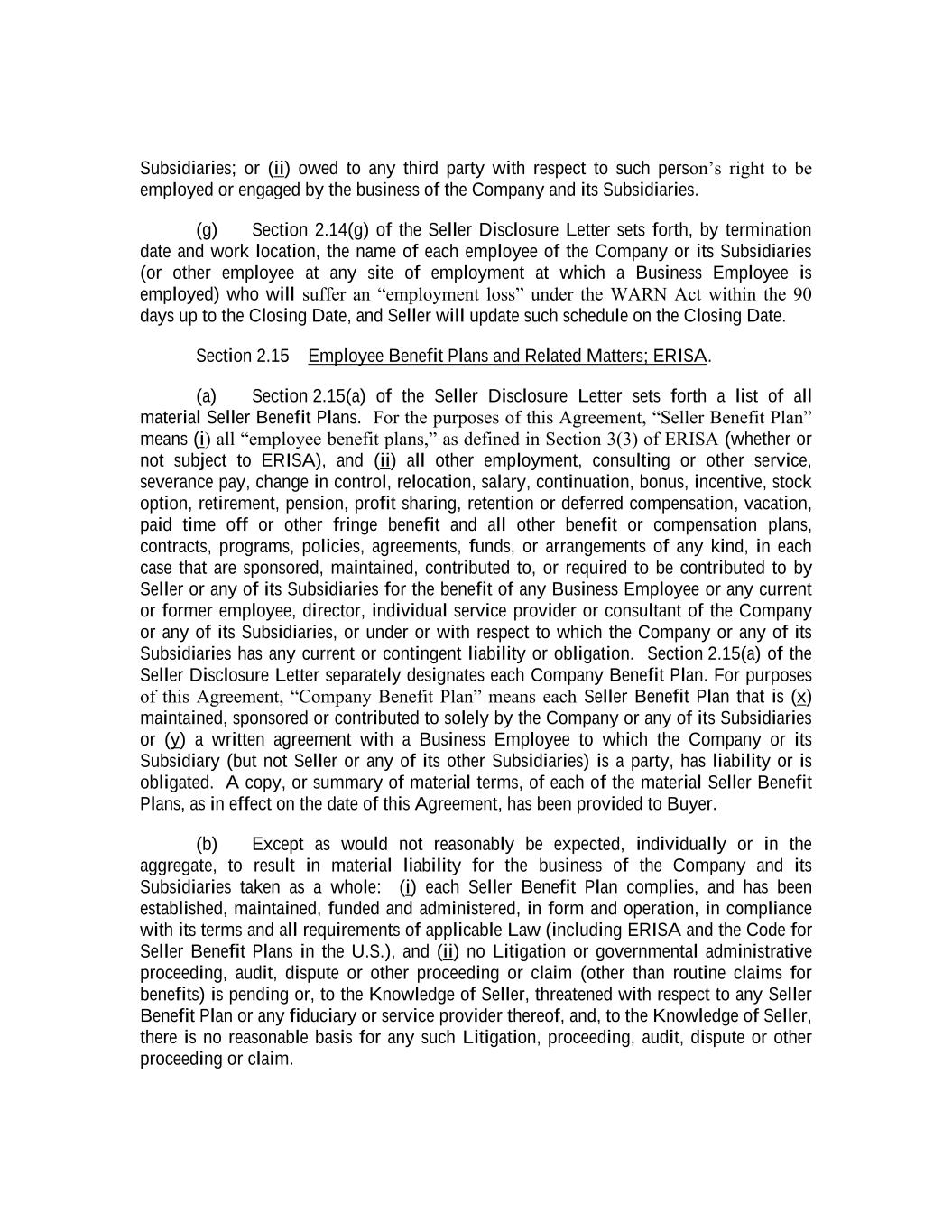 Subsidiaries; or (ii) owed to any third party with respect to such person's right to be employed or engaged by the business of the Company and its Subsidiaries.

(g) Section 2.14(g) of the Seller Disclosure Letter sets forth, by termination date and work location, the name of each employee of the Company or its Subsidiaries (or other employee at any site of employment at which a Business Employee is employed) who will suffer an "employment loss" under the WARN Act within the 90 days up to the Closing Date, and Seller will update such schedule on the Closing Date.

Section 2.15 Employee Benefit Plans and Related Matters; ERISA.

(a) Section 2.15(a) of the Seller Disclosure Letter sets forth a list of all material Seller Benefit Plans. For the purposes of this Agreement, "Seller Benefit Plan" means (i) all "employee benefit plans," as defined in Section 3(3) of ERISA (whether or not subject to ERISA), and (ii) all other employment, consulting or other service, severance pay, change in control, relocation, salary, continuation, bonus, incentive, stock option, retirement, pension, profit sharing, retention or deferred compensation, vacation, paid time off or other fringe benefit and all other benefit or compensation plans, contracts, programs, policies, agreements, funds, or arrangements of any kind, in each case that are sponsored, maintained, contributed to, or required to be contributed to by Seller or any of its Subsidiaries for the benefit of any Business Employee or any current or former employee, director, individual service provider or consultant of the Company or any of its Subsidiaries, or under or with respect to which the Company or any of its Subsidiaries has any current or contingent liability or obligation. Section 2.15(a) of the Seller Disclosure Letter separately designates each Company Benefit Plan. For purposes of this Agreement, "Company Benefit Plan" means each Seller Benefit Plan that is (x) maintained, sponsored or contributed to solely by the Company or any of its Subsidiaries or (y) a written agreement with a Business Employee to which the Company or its Subsidiary (but not Seller or any of its other Subsidiaries) is a party, has liability or is obligated. A copy, or summary of material terms, of each of the material Seller Benefit Plans, as in effect on the date of this Agreement, has been provided to Buyer.

(b) Except as would not reasonably be expected, individually or in the aggregate, to result in material liability for the business of the Company and its Subsidiaries taken as a whole: (i) each Seller Benefit Plan complies, and has been established, maintained, funded and administered, in form and operation, in compliance with its terms and all requirements of applicable Law (including ERISA and the Code for Seller Benefit Plans in the U.S.), and (ii) no Litigation or governmental administrative proceeding, audit, dispute or other proceeding or claim (other than routine claims for benefits) is pending or, to the Knowledge of Seller, threatened with respect to any Seller Benefit Plan or any fiduciary or service provider thereof, and, to the Knowledge of Seller, there is no reasonable basis for any such Litigation, proceeding, audit, dispute or other proceeding or claim.